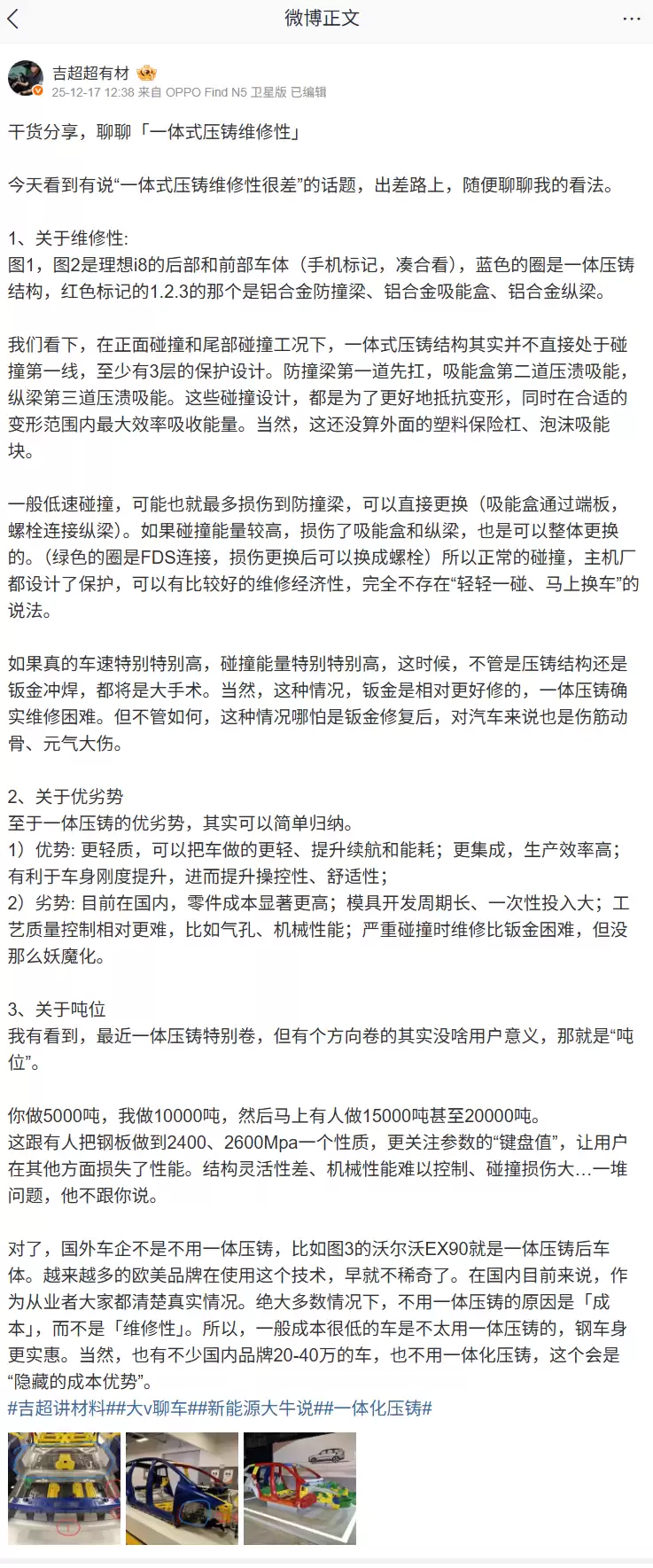 微博正文

吉超超有材
25-12-17 12:38 来自 OPPO Find N5 卫星版 已编辑

干货分享，聊聊「一体式压铸维修性」

今天看到有说“一体式压铸维修性很差”的话题，出差路上，随便聊聊我的看法。

1、关于维修性:
图1，图2是理想i8的后部和前部车体（手机标记，凑合看），蓝色的圈是一体压铸结构，红色标记的1.2.3的那个是铝合金防撞梁、铝合金吸能盒、铝合金纵梁。

我们看下，在正面碰撞和尾部碰撞工况下，一体式压铸结构其实并不直接处于碰撞第一线，至少有3层的保护设计。防撞梁第一道先扛，吸能盒第二道压溃吸能，纵梁第三道压溃吸能。这些碰撞设计，都是为了更好地抵抗变形，同时在合适的变形范围内最大效率吸收能量。当然，这还没算外面的塑料保险杠、泡沫吸能块。

一般低速碰撞，可能也就最多损伤到防撞梁，可以直接更换（吸能盒通过端板，螺栓连接纵梁）。如果碰撞能量较高，损伤了吸能盒和纵梁，也是可以整体更换的。（绿色的圈是FDS连接，损伤更换后可以换成螺栓）所以正常的碰撞，主机厂都设计了保护，可以有比较好的维修经济性，完全不存在“轻轻一碰、马上换车”的说法。

如果真的车速特别特别高，碰撞能量特别特别高，这时候，不管是压铸结构还是钣金冲焊，都将是大手术。当然，这种情况，钣金是相对更好修的，一体压铸确实维修困难。但不管如何，这种情况哪怕是钣金修复后，对汽车来说也是伤筋动骨、元气大伤。

2、关于优劣势
至于一体压铸的优劣势，其实可以简单归纳。
1）优势: 更轻质，可以把车做的更轻、提升续航和能耗；更集成，生产效率高；有利于车身刚度提升，进而提升操控性、舒适性；
2）劣势: 目前在国内，零件成本显著更高；模具开发周期长、一次性投入大；工艺质量控制相对更难，比如气孔、机械性能；严重碰撞时维修比钣金困难，但没那么妖魔化。

3、关于吨位
我有看到，最近一体压铸特别卷，但有个方向卷的其实没啥用户意义，那就是“吨位”。

你做5000吨，我做10000吨，然后马上有人做15000吨甚至20000吨。
这跟有人把钢板做到2400、2600Mpa一个性质，更关注参数的“键盘值”，让用户在其他方面损失了性能。结构灵活性差、机械性能难以控制、碰撞损伤大…一堆问题，他不跟你说。

对了，国外车企不是不用一体压铸，比如图3的沃尔沃EX90就是一体压铸后车体。越来越多的欧美品牌在使用这个技术，早就不稀奇了。在国内目前来说，作为从业者大家都清楚真实情况。绝大多数情况下，不用一体压铸的原因是「成本」，而不是「维修性」。所以，一般成本很低的车是不太用一体压铸的，钢车身更实惠。当然，也有不少国内品牌20-40万的车，也不用一体化压铸，这个会是“隐藏的成本优势”。
#吉超讲材料##大v聊车##新能源大牛说##一体化压铸#